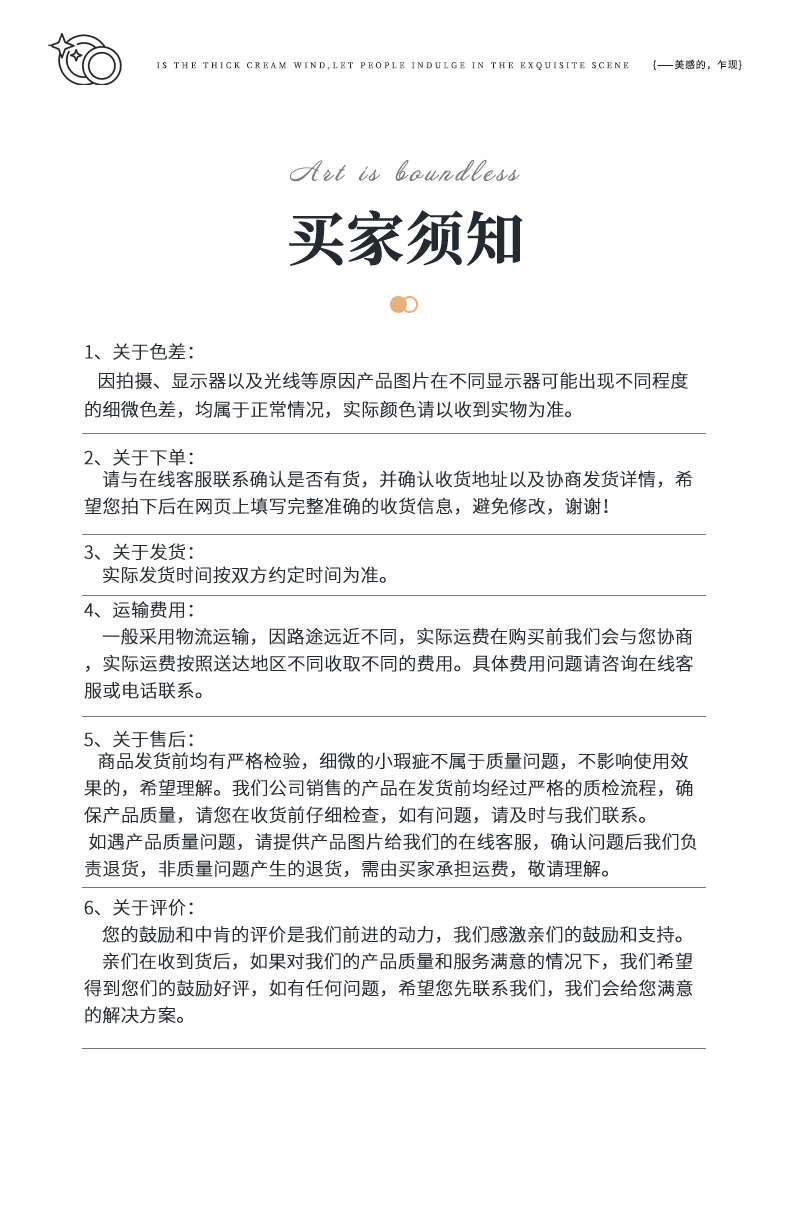 IS THE THICK CREAM WIND,LET PEOPLE INDULGE IN THE EXQUISITE SCENE {——美感的，乍现}

Art is boundless

买家须知

1、关于色差：
因拍摄、显示器以及光线等原因产品图片在不同显示器可能出现不同程度的细微色差，均属于正常情况，实际颜色请以收到实物为准。

2、关于下单：
请与在线客服联系确认是否有货，并确认收货地址以及协商发货详情，希望您拍下后在网页上填写完整准确的收货信息，避免修改，谢谢！

3、关于发货：
实际发货时间按双方约定时间为准。

4、运输费用：
一般采用物流运输，因路途远近不同，实际运费在购买前我们会与您协商，实际运费按照送达地区不同收取不同的费用。具体费用问题请咨询在线客服或电话联系。

5、关于售后：
商品发货前均有严格检验，细微的小瑕疵不属于质量问题，不影响使用效果的，希望理解。我们公司销售的产品在发货前均经过严格的质检流程，确保产品质量，请您在收货前仔细检查，如有问题，请及时与我们联系。
如遇产品质量问题，请提供产品图片给我们的在线客服，确认问题后我们负责退货，非质量问题产生的退货，需由买家承担运费，敬请理解。

6、关于评价：
您的鼓励和中肯的评价是我们前进的动力，我们感激亲们的鼓励和支持。
亲们在收到货后，如果对我们的产品质量和服务满意的情况下，我们希望得到您们的鼓励好评，如有任何问题，希望您先联系我们，我们会给您满意的解决方案。